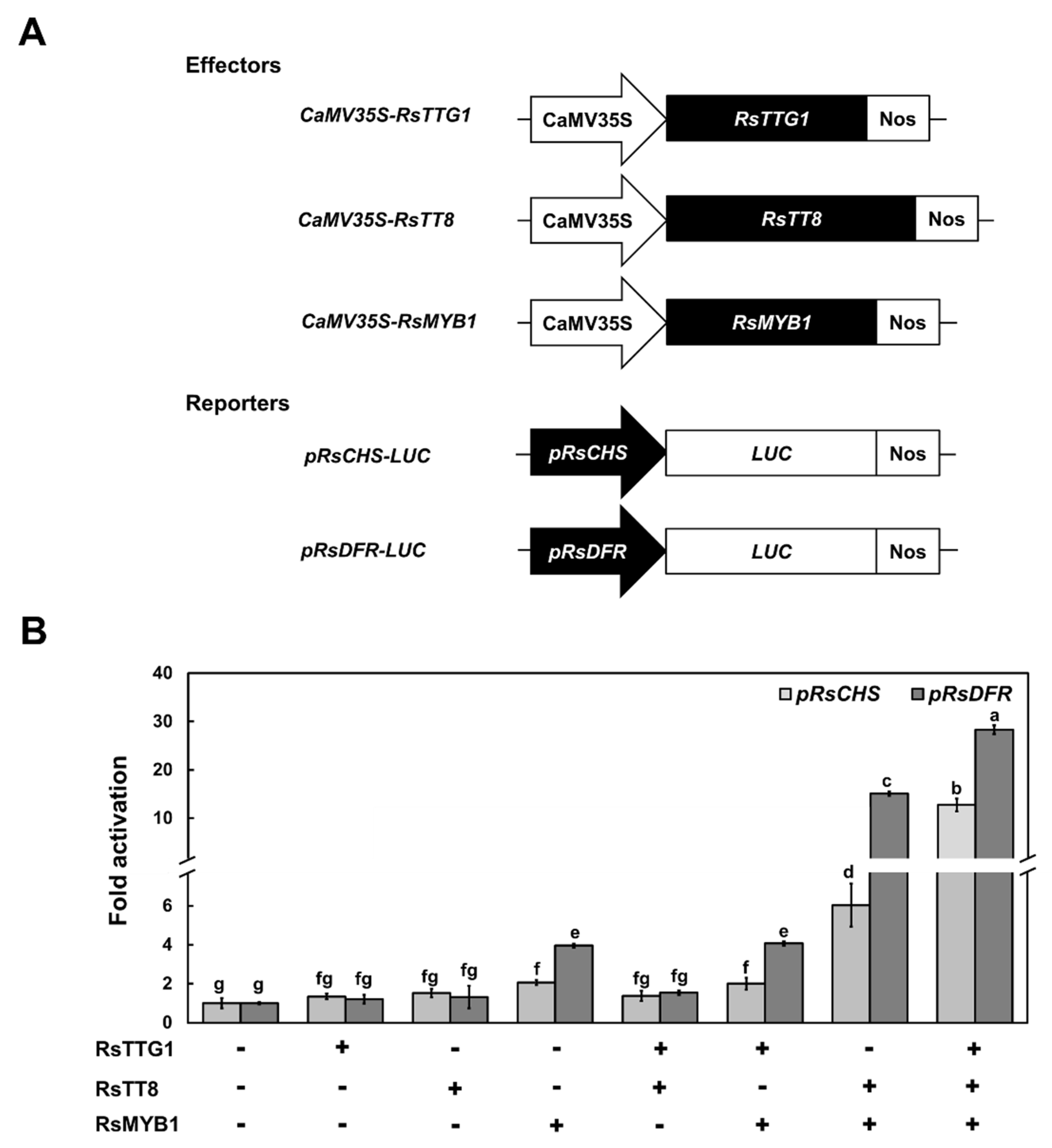 A

Effectors

CaMV35S-RsTTG1 CaMV35S RsTTG1 Nos

CaMV35S-RsTT8 CaMV35S RsTT8 Nos

CaMV35S-RsMYB1 CaMV35S RsMYB1 Nos

Reporters

pRsCHS-LUC pRsCHS LUC Nos

pRsDFR-LUC pRsDFR LUC Nos

B

Fold activation

40
30
20
10
6
4
2
0

pRsCHS pRsDFR

g g fg fg fg fg f e fg fg f e d c b a

| RsTTG1 | - | + | - | - | + | + | - | + |
|---|---|---|---|---|---|---|---|---|
| RsTT8 | - | - | + | - | + | - | + | + |
| RsMYB1 | - | - | - | + | - | + | + | + |